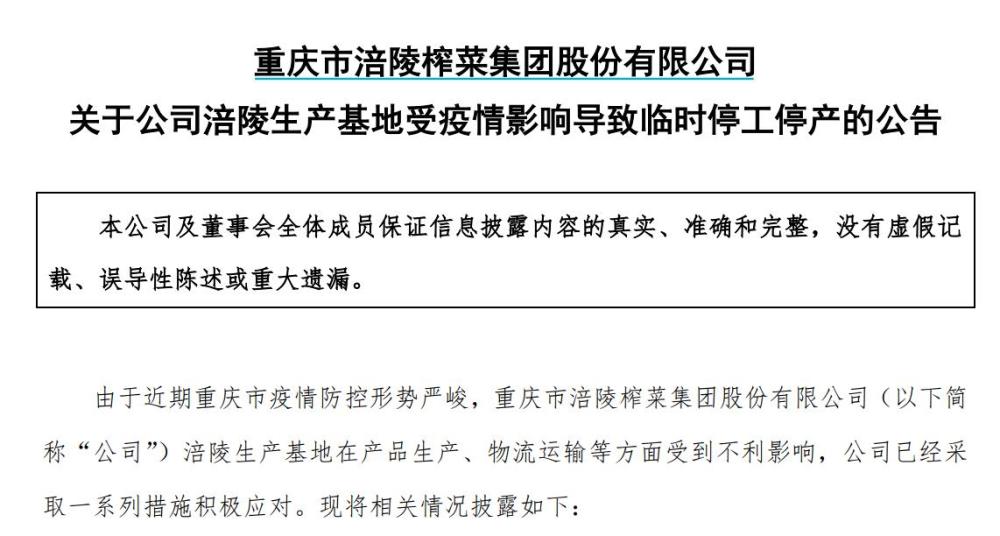 重庆市涪陵榨菜集团股份有限公司
关于公司涪陵生产基地受疫情影响导致临时停工停产的公告

本公司及董事会全体成员保证信息披露内容的真实、准确和完整，没有虚假记载、误导性陈述或重大遗漏。

由于近期重庆市疫情防控形势严峻，重庆市涪陵榨菜集团股份有限公司（以下简称“公司”）涪陵生产基地在产品生产、物流运输等方面受到不利影响，公司已经采取一系列措施积极应对。现将相关情况披露如下：